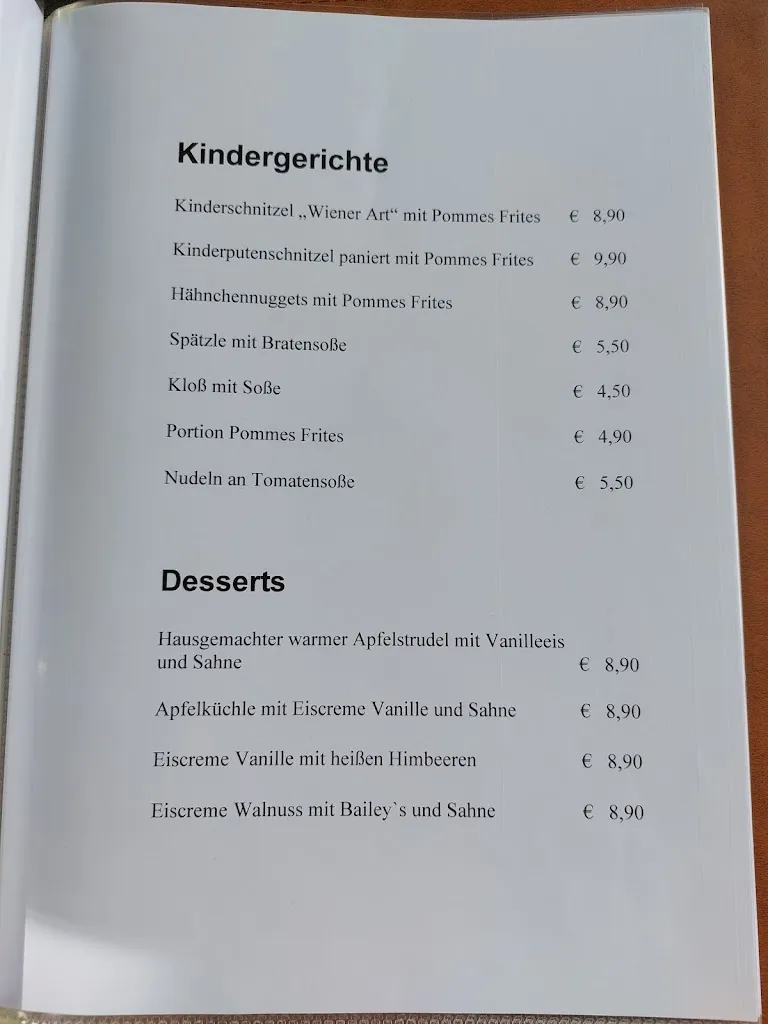 Kindergerichte

Kinderschnitzel „Wiener Art“ mit Pommes Frites € 8,90

Kinderputenschnitzel paniert mit Pommes Frites € 9,90

Hähnchennuggets mit Pommes Frites € 8,90

Spätzle mit Bratensoße € 5,50

Kloß mit Soße € 4,50

Portion Pommes Frites € 4,90

Nudeln an Tomatensoße € 5,50

Desserts

Hausgemachter warmer Apfelstrudel mit Vanilleeis und Sahne € 8,90

Apfelküchle mit Eiscreme Vanille und Sahne € 8,90

Eiscreme Vanille mit heißen Himbeeren € 8,90

Eiscreme Walnuss mit Bailey`s und Sahne € 8,90